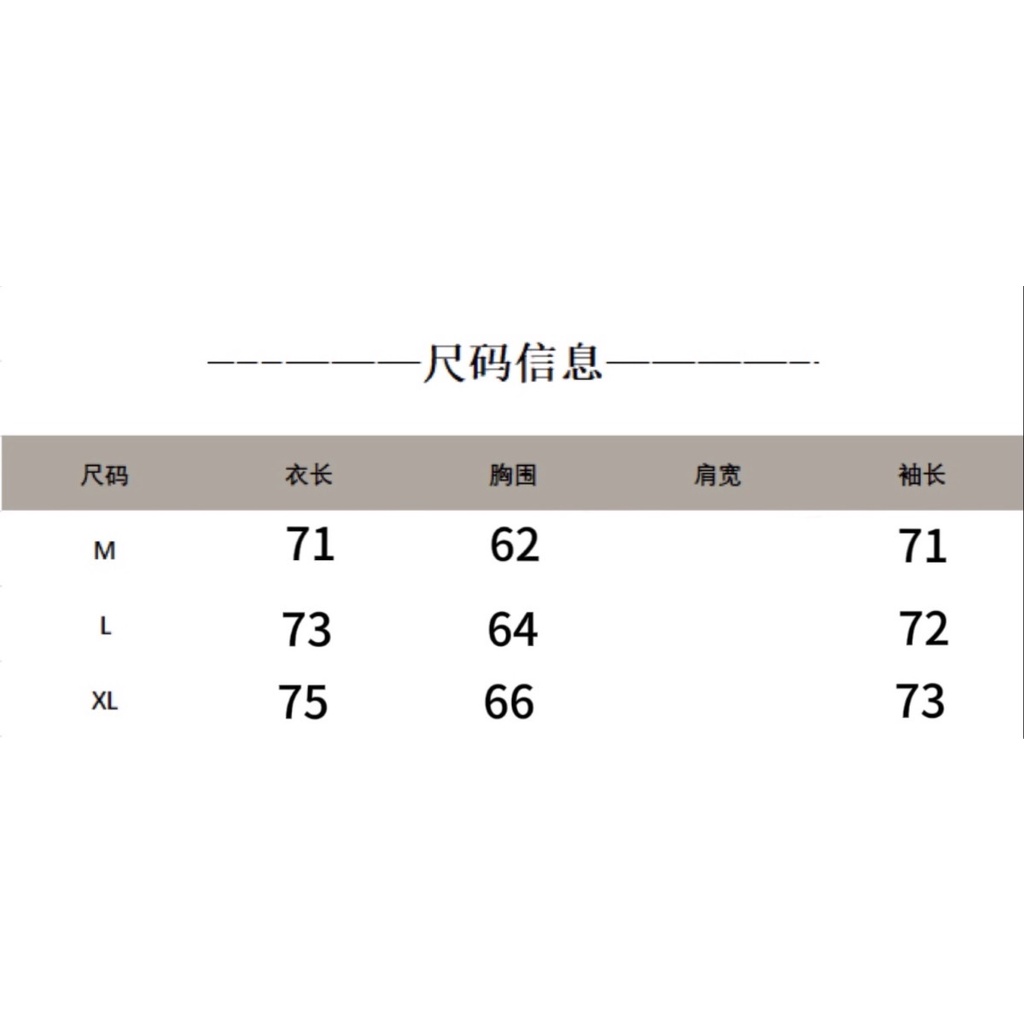 ——————尺码信息——————

| 尺码 | 衣长 | 胸围 | 肩宽 | 袖长 |
|---|---|---|---|---|
| M | 71 | 62 | | 71 |
| L | 73 | 64 | | 72 |
| XL | 75 | 66 | | 73 |